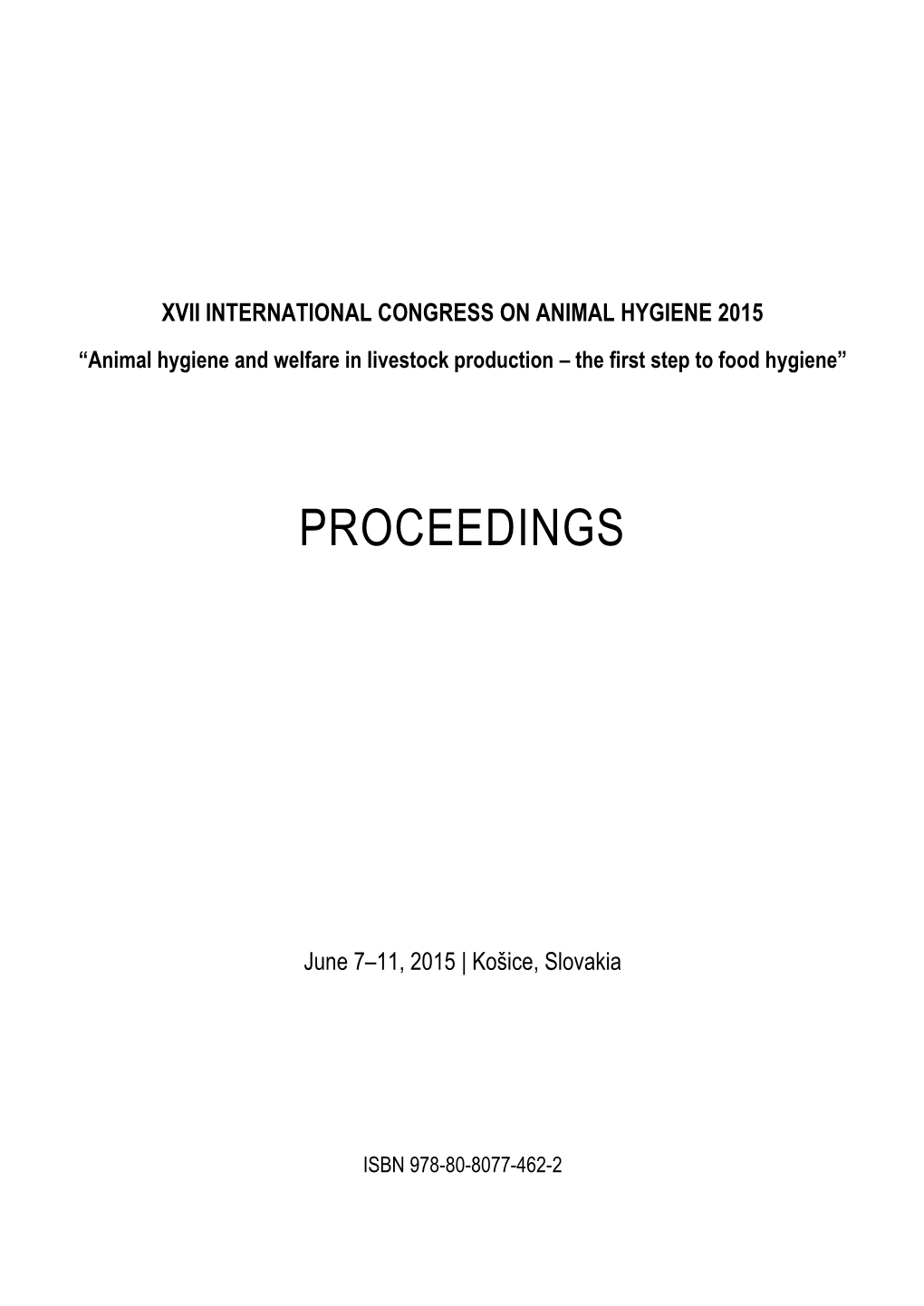 XVII INTERNATIONAL CONGRESS ON ANIMAL HYGIENE 2015

“Animal hygiene and welfare in livestock production – the first step to food hygiene”

PROCEEDINGS

June 7–11, 2015 | Košice, Slovakia

ISBN 978-80-8077-462-2